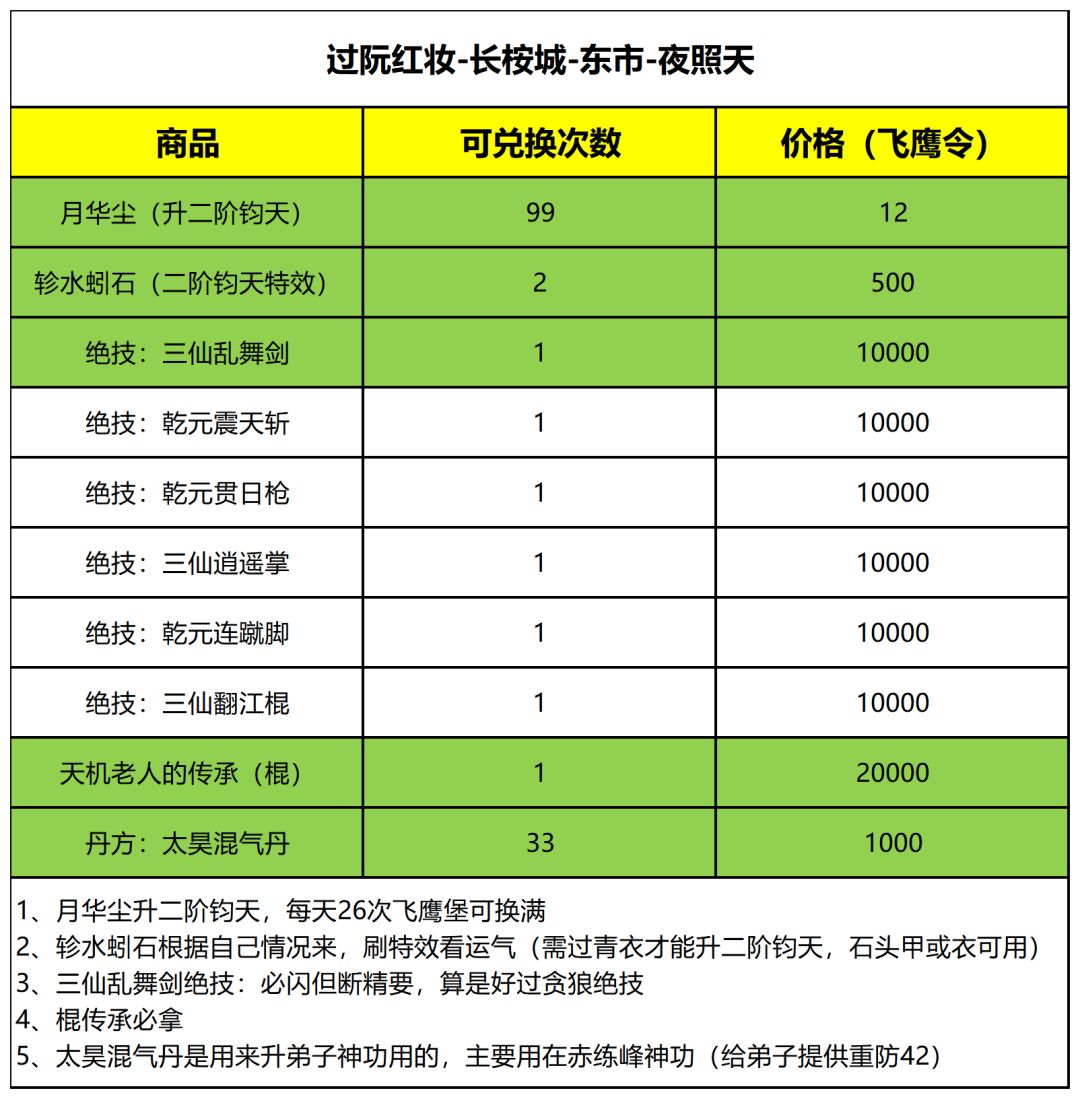 过阮红妆-长桉城-东市-夜照天

| 商品 | 可兑换次数 | 价格（飞鹰令） |
|---|---|---|
| 月华尘（升二阶钧天） | 99 | 12 |
| 轸水蚓石（二阶钧天特效） | 2 | 500 |
| 绝技：三仙乱舞剑 | 1 | 10000 |
| 绝技：乾元震天斩 | 1 | 10000 |
| 绝技：乾元贯日枪 | 1 | 10000 |
| 绝技：三仙逍遥掌 | 1 | 10000 |
| 绝技：乾元连蹴脚 | 1 | 10000 |
| 绝技：三仙翻江棍 | 1 | 10000 |
| 天机老人的传承（棍） | 1 | 20000 |
| 丹方：太昊混气丹 | 33 | 1000 |

1、月华尘升二阶钧天，每天26次飞鹰堡可换满
2、轸水蚓石根据自己情况来，刷特效看运气（需过青衣才能升二阶钧天，石头甲或衣可用）
3、三仙乱舞剑绝技：必闪但断精要，算是好过贪狼绝技
4、棍传承必拿
5、太昊混气丹是用来升弟子神功用的，主要用在赤练峰神功（给弟子提供重防42）